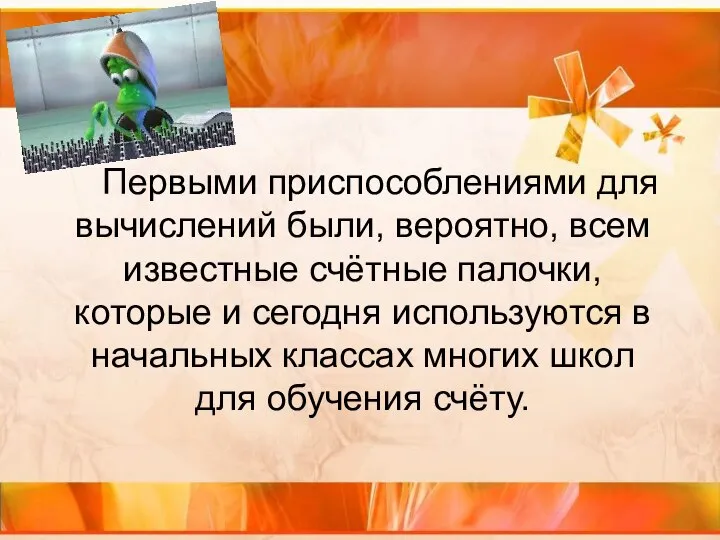 Первыми приспособлениями для вычислений были, вероятно, всем известные счётные палочки, которые и сегодня используются в начальных классах многих школ для обучения счёту.